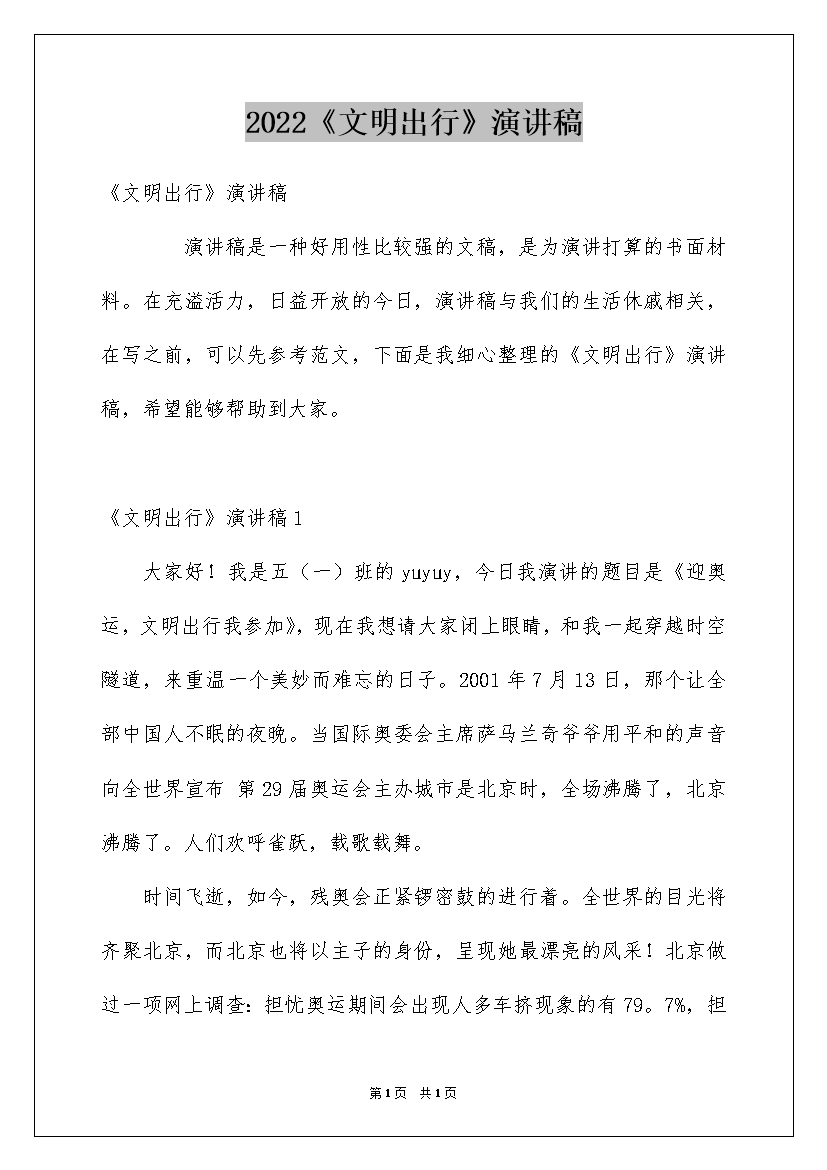 2022《文明出行》演讲稿

《文明出行》演讲稿

演讲稿是一种好用性比较强的文稿，是为演讲打算的书面材料。在充溢活力，日益开放的今日，演讲稿与我们的生活休戚相关，在写之前，可以先参考范文，下面是我细心整理的《文明出行》演讲稿，希望能够帮助到大家。

《文明出行》演讲稿1

大家好！我是五（一）班的yuyuy，今日我演讲的题目是《迎奥运，文明出行我参加》，现在我想请大家闭上眼睛，和我一起穿越时空隧道，来重温一个美妙而难忘的日子。2001年7月13日，那个让全部中国人不眠的夜晚。当国际奥委会主席萨马兰奇爷爷用平和的声音向全世界宣布 第29届奥运会主办城市是北京时，全场沸腾了，北京沸腾了。人们欢呼雀跃，载歌载舞。

时间飞逝，如今，残奥会正紧锣密鼓的进行着。全世界的目光将齐聚北京，而北京也将以主子的身份，呈现她最漂亮的风采！北京做过一项网上调查：担忧奥运期间会出现人多车挤现象的有79。7%，担

第1页 共1页